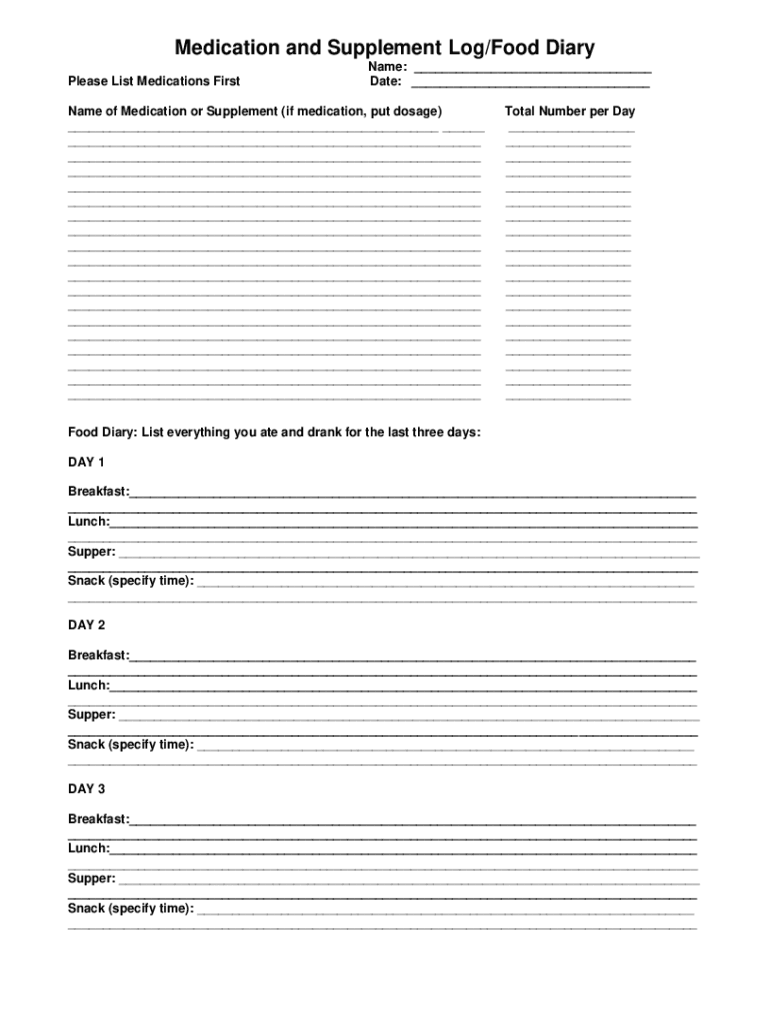 Medication and Supplement Log/Food Diary

Name: ______________________________
Please List Medications First
Date: ______________________________

Name of Medication or Supplement (if medication, put dosage)
Total Number per Day

Food Diary: List everything you ate and drank for the last three days:

DAY 1

Breakfast:______________________________

Lunch:______________________________

Supper: ______________________________

Snack (specify time): ______________________________

DAY 2

Breakfast:______________________________

Lunch:______________________________

Supper: ______________________________

Snack (specify time): ______________________________

DAY 3

Breakfast:______________________________

Lunch:______________________________

Supper: ______________________________

Snack (specify time): ______________________________